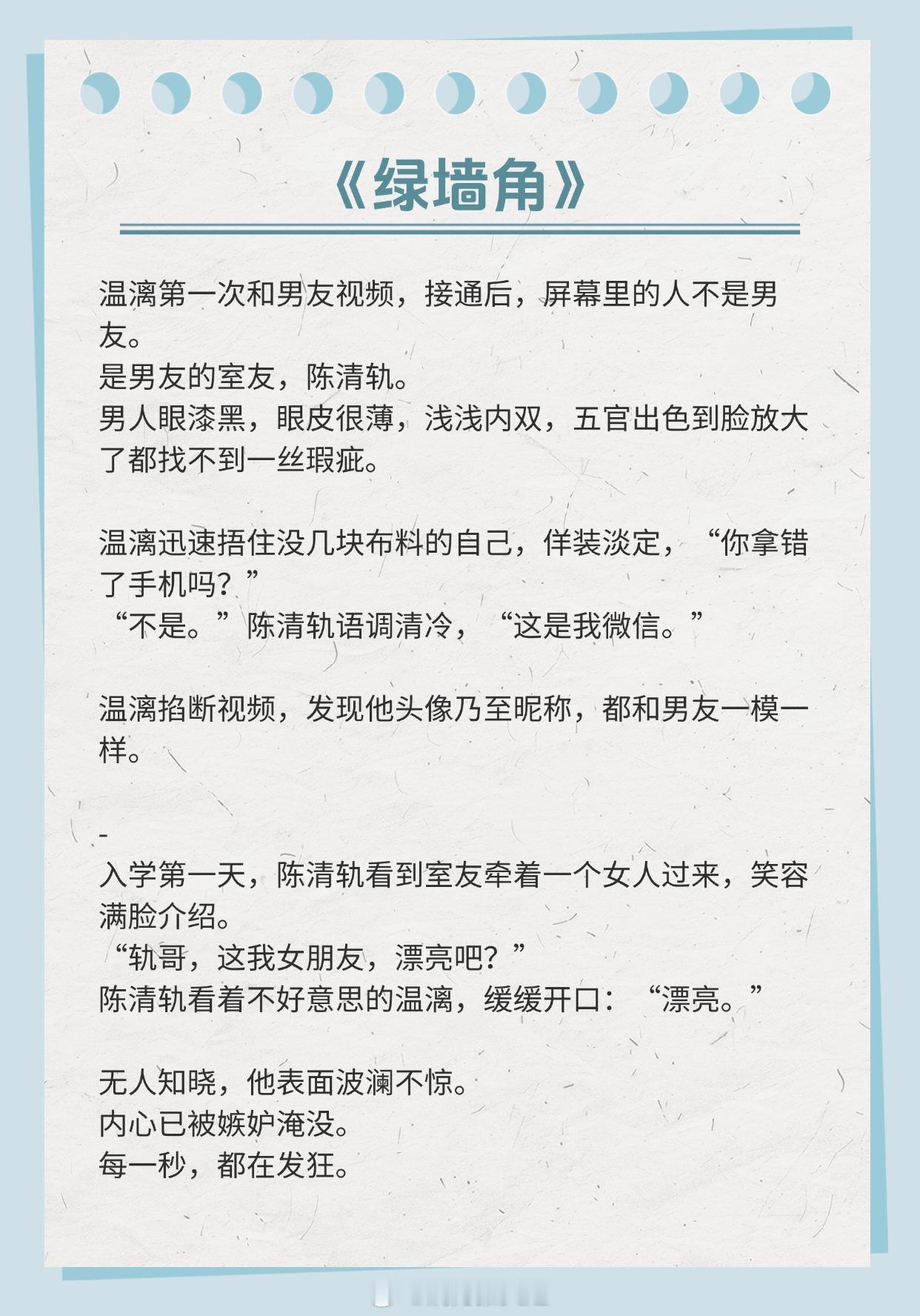 《绿墙角》

温漓第一次和男友视频，接通后，屏幕里的人不是男友。
是男友的室友，陈清轨。
男人眼漆黑，眼皮很薄，浅浅内双，五官出色到脸放大了都找不到一丝瑕疵。

温漓迅速捂住没几块布料的自己，佯装淡定，“你拿错了手机吗？”
“不是。”陈清轨语调清冷，“这是我微信。”

温漓掐断视频，发现他头像乃至昵称，都和男友一模一样。

-
入学第一天，陈清轨看到室友牵着一个女人过来，笑容满脸介绍。
“轨哥，这我女朋友，漂亮吧？”
陈清轨看着不好意思的温漓，缓缓开口：“漂亮。”

无人知晓，他表面波澜不惊。
内心已被嫉妒淹没。
每一秒，都在发狂。